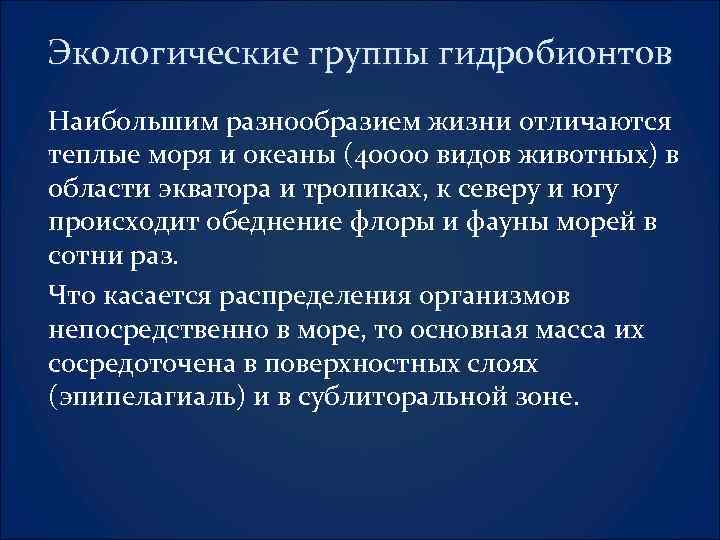 Экологические группы гидробионтов

Наибольшим разнообразием жизни отличаются теплые моря и океаны (40000 видов животных) в области экватора и тропиках, к северу и югу происходит обеднение флоры и фауны морей в сотни раз.

Что касается распределения организмов непосредственно в море, то основная масса их сосредоточена в поверхностных слоях (эпипелагиаль) и в сублиторальной зоне.